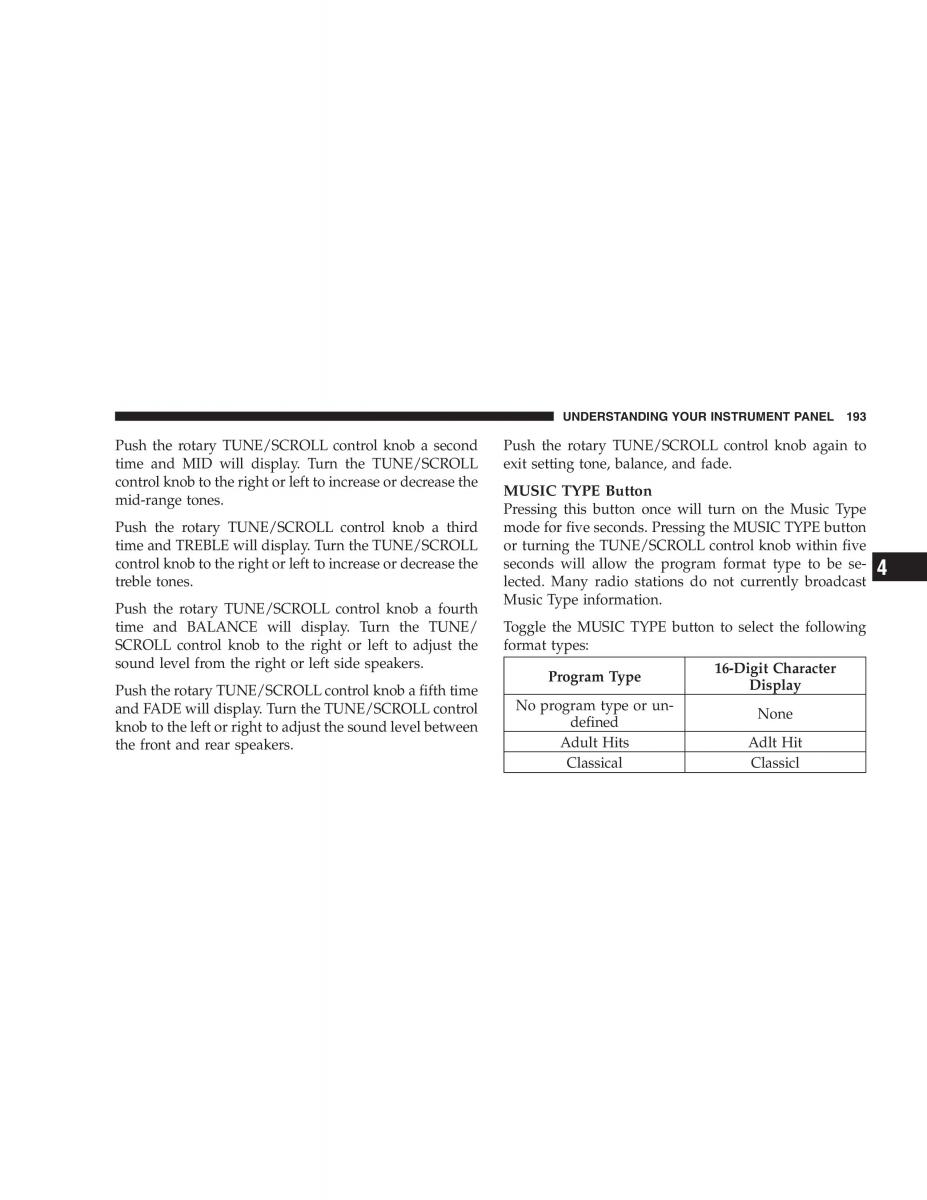 UNDERSTANDING YOUR INSTRUMENT PANEL 193

Push the rotary TUNE/SCROLL control knob a second time and MID will display. Turn the TUNE/SCROLL control knob to the right or left to increase or decrease the mid-range tones.

Push the rotary TUNE/SCROLL control knob a third time and TREBLE will display. Turn the TUNE/SCROLL control knob to the right or left to increase or decrease the treble tones.

Push the rotary TUNE/SCROLL control knob a fourth time and BALANCE will display. Turn the TUNE/SCROLL control knob to the right or left to adjust the sound level from the right or left side speakers.

Push the rotary TUNE/SCROLL control knob a fifth time and FADE will display. Turn the TUNE/SCROLL control knob to the left or right to adjust the sound level between the front and rear speakers.

Push the rotary TUNE/SCROLL control knob again to exit setting tone, balance, and fade.

MUSIC TYPE Button
Pressing this button once will turn on the Music Type mode for five seconds. Pressing the MUSIC TYPE button or turning the TUNE/SCROLL control knob within five seconds will allow the program format type to be selected. Many radio stations do not currently broadcast Music Type information.

Toggle the MUSIC TYPE button to select the following format types:

| Program Type | 16-Digit Character Display |
|---|---|
| No program type or undefined | None |
| Adult Hits | Adlt Hit |
| Classical | Classicl |

4